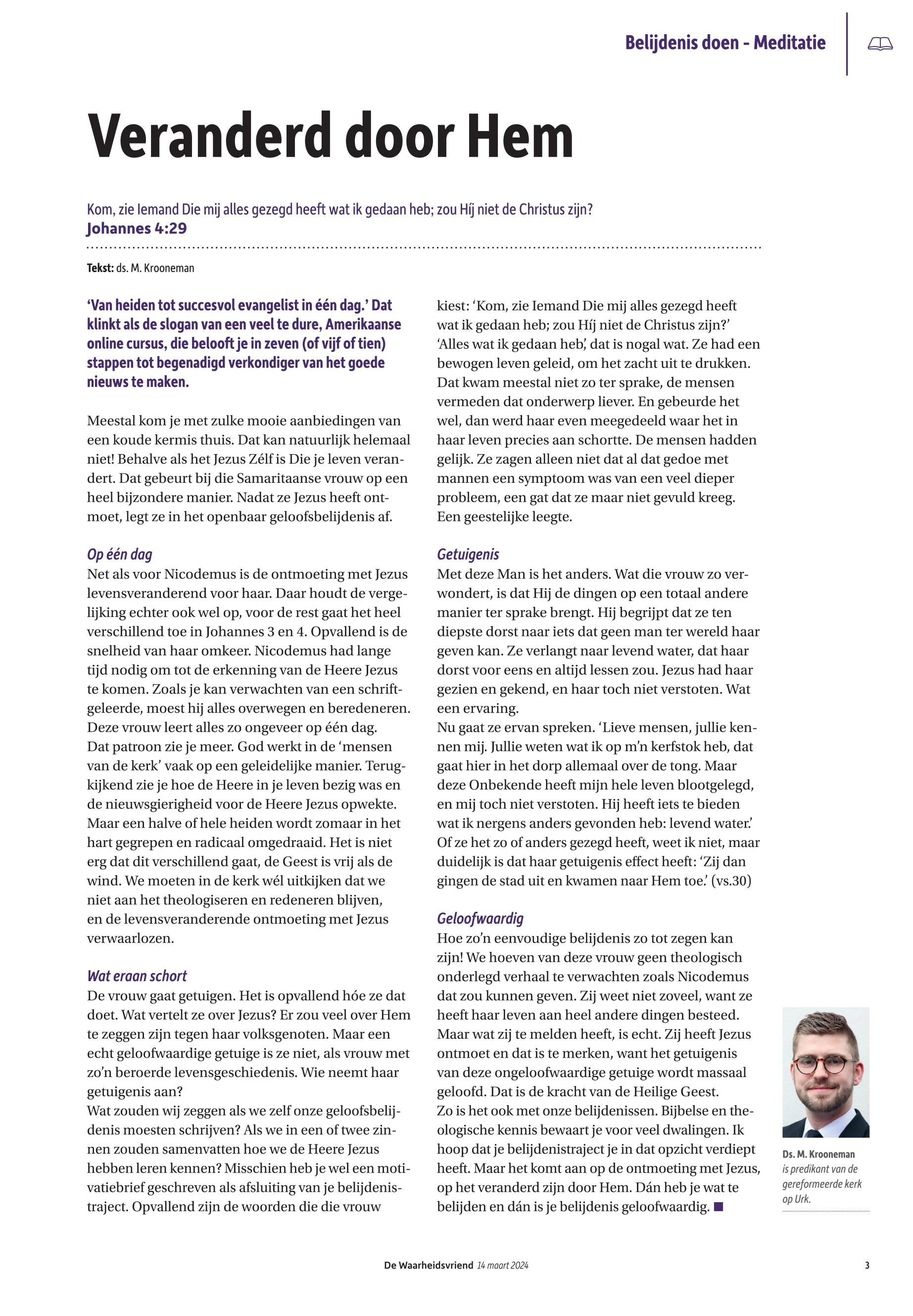 Belijdenis doen - Meditatie

Veranderd door Hem

Kom, zie Iemand Die mij alles gezegd heeft wat ik gedaan heb; zou Híj niet de Christus zijn?
Johannes 4:29

Tekst: ds. M. Krooneman

'Van heiden tot succesvol evangelist in één dag.' Dat klinkt als de slogan van een veel te dure, Amerikaanse online cursus, die belooft je in zeven (of vijf of tien) stappen tot begenadigd verkondiger van het goede nieuws te maken.

Meestal kom je met zulke mooie aanbiedingen van een koude kermis thuis. Dat kan natuurlijk helemaal niet! Behalve als het Jezus Zélf is Die je leven verandert. Dat gebeurt bij die Samaritaanse vrouw op een heel bijzondere manier. Nadat ze Jezus heeft ontmoet, legt ze in het openbaar geloofsbelijdenis af.

Op één dag
Net als voor Nicodemus is de ontmoeting met Jezus levensveranderend voor haar. Daar houdt de vergelijking echter ook wel op, voor de rest gaat het heel verschillend toe in Johannes 3 en 4. Opvallend is de snelheid van haar omkeer. Nicodemus had lange tijd nodig om tot de erkenning van de Heere Jezus te komen. Zoals je kan verwachten van een schriftgeleerde, moest hij alles overwegen en beredeneren. Deze vrouw leert alles zo ongeveer op één dag.
Dat patroon zie je meer. God werkt in de 'mensen van de kerk' vaak op een geleidelijke manier. Terugkijkend zie je hoe de Heere in je leven bezig was en de nieuwsgierigheid voor de Heere Jezus opwekte. Maar een halve of hele heiden wordt zomaar in het hart gegrepen en radicaal omgedraaid. Het is niet erg dat dit verschillend gaat, de Geest is vrij als de wind. We moeten in de kerk wél uitkijken dat we niet aan het theologiseren en redeneren blijven, en de levensveranderende ontmoeting met Jezus verwaarlozen.

Wat eraan schort
De vrouw gaat getuigen. Het is opvallend hóe ze dat doet. Wat vertelt ze over Jezus? Er zou veel over Hem te zeggen zijn tegen haar volksgenoten. Maar een echt geloofwaardige getuige is ze niet, als vrouw met zo'n beroerde levensgeschiedenis. Wie neemt haar getuigenis aan?
Wat zouden wij zeggen als we zelf onze geloofsbelijdenis moesten schrijven? Als we in een of twee zinnen zouden samenvatten hoe we de Heere Jezus hebben leren kennen? Misschien heb je wel een motivatiebrief geschreven als afsluiting van je belijdenistraject. Opvallend zijn de woorden die die vrouw kiest: 'Kom, zie Iemand Die mij alles gezegd heeft wat ik gedaan heb; zou Híj niet de Christus zijn?'
'Alles wat ik gedaan heb', dat is nogal wat. Ze had een bewogen leven geleid, om het zacht uit te drukken. Dat kwam meestal niet zo ter sprake, de mensen vermeden dat onderwerp liever. En gebeurde het wel, dan werd haar even meegedeeld waar het in haar leven precies aan schortte. De mensen hadden gelijk. Ze zagen alleen niet dat al dat gedoe met mannen een symptoom was van een veel dieper probleem, een gat dat ze maar niet gevuld kreeg. Een geestelijke leegte.

Getuigenis
Met deze Man is het anders. Wat die vrouw zo verwondert, is dat Hij de dingen op een totaal andere manier ter sprake brengt. Hij begrijpt dat ze ten diepste dorst naar iets dat geen man ter wereld haar geven kan. Ze verlangt naar levend water, dat haar dorst voor eens en altijd lessen zou. Jezus had haar gezien en gekend, en haar toch niet verstoten. Wat een ervaring.
Nu gaat ze ervan spreken. 'Lieve mensen, jullie kennen mij. Jullie weten wat ik op m'n kerfstok heb, dat gaat hier in het dorp allemaal over de tong. Maar deze Onbekende heeft mijn hele leven blootgelegd, en mij toch niet verstoten. Hij heeft iets te bieden wat ik nergens anders gevonden heb: levend water.' Of ze het zo of anders gezegd heeft, weet ik niet, maar duidelijk is dat haar getuigenis effect heeft: 'Zij dan gingen de stad uit en kwamen naar Hem toe.' (vs.30)

Geloofwaardig
Hoe zo'n eenvoudige belijdenis zo tot zegen kan zijn! We hoeven van deze vrouw geen theologisch onderlegd verhaal te verwachten zoals Nicodemus dat zou kunnen geven. Zij weet niet zoveel, want ze heeft haar leven aan heel andere dingen besteed. Maar wat zij te melden heeft, is echt. Zij heeft Jezus ontmoet en dat is te merken, want het getuigenis van deze ongeloofwaardige getuige wordt massaal geloofd. Dat is de kracht van de Heilige Geest.
Zo is het ook met onze belijdenissen. Bijbelse en theologische kennis bewaart je voor veel dwalingen. Ik hoop dat je belijdenistraject je in dat opzicht verdiept heeft. Maar het komt aan op de ontmoeting met Jezus, op het veranderd zijn door Hem. Dán heb je wat te belijden en dán is je belijdenis geloofwaardig. ■

Ds. M. Krooneman
is predikant van de gereformeerde kerk op Urk.

De Waarheidsvriend 14 maart 2024 3